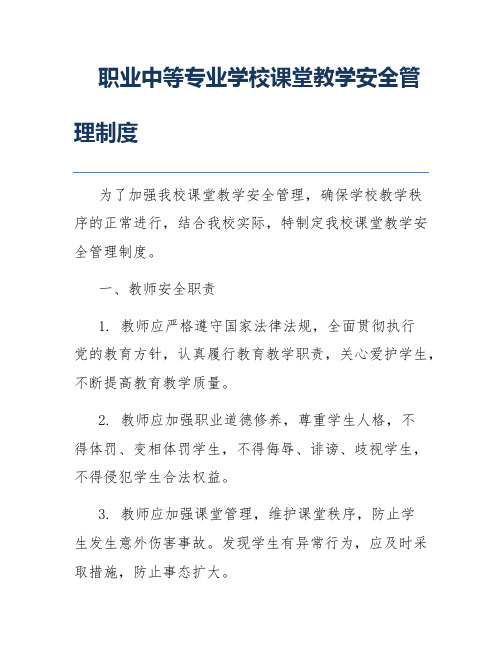 职业中等专业学校课堂教学安全管理制度

为了加强我校课堂教学安全管理，确保学校教学秩序的正常进行，结合我校实际，特制定我校课堂教学安全管理制度。

一、教师安全职责

1. 教师应严格遵守国家法律法规，全面贯彻执行党的教育方针，认真履行教育教学职责，关心爱护学生，不断提高教育教学质量。

2. 教师应加强职业道德修养，尊重学生人格，不得体罚、变相体罚学生，不得侮辱、诽谤、歧视学生，不得侵犯学生合法权益。

3. 教师应加强课堂管理，维护课堂秩序，防止学生发生意外伤害事故。发现学生有异常行为，应及时采取措施，防止事态扩大。